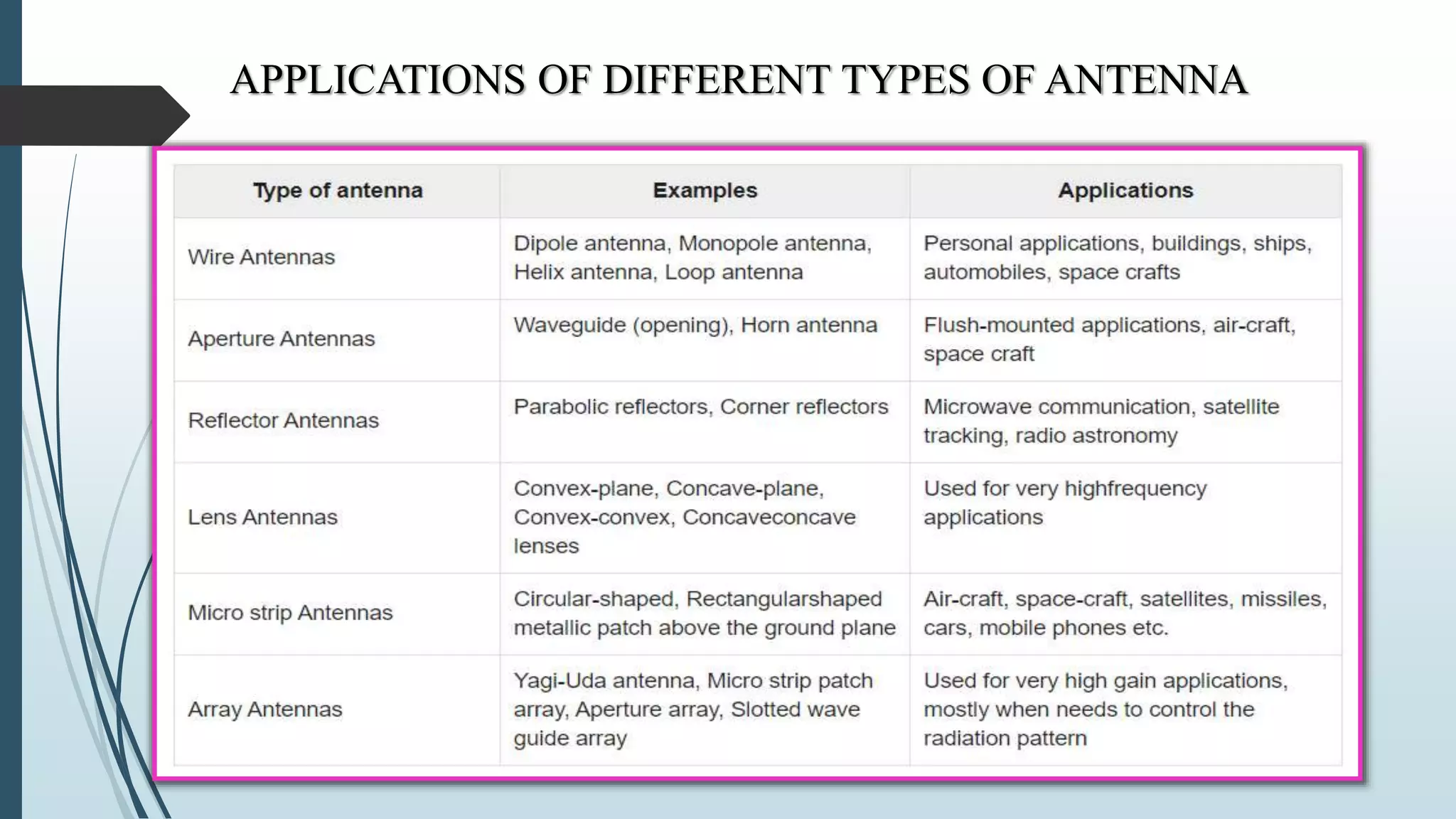 APPLICATIONS OF DIFFERENT TYPES OF ANTENNA

| Type of antenna | Examples | Applications |
|---|---|---|
| Wire Antennas | Dipole antenna, Monopole antenna, Helix antenna, Loop antenna | Personal applications, buildings, ships, automobiles, space crafts |
| Aperture Antennas | Waveguide (opening), Horn antenna | Flush-mounted applications, air-craft, space craft |
| Reflector Antennas | Parabolic reflectors, Corner reflectors | Microwave communication, satellite tracking, radio astronomy |
| Lens Antennas | Convex-plane, Concave-plane, Convex-convex, Concaveconcave lenses | Used for very highfrequency applications |
| Micro strip Antennas | Circular-shaped, Rectangularshaped metallic patch above the ground plane | Air-craft, space-craft, satellites, missiles, cars, mobile phones etc. |
| Array Antennas | Yagi-Uda antenna, Micro strip patch array, Aperture array, Slotted wave guide array | Used for very high gain applications, mostly when needs to control the radiation pattern |